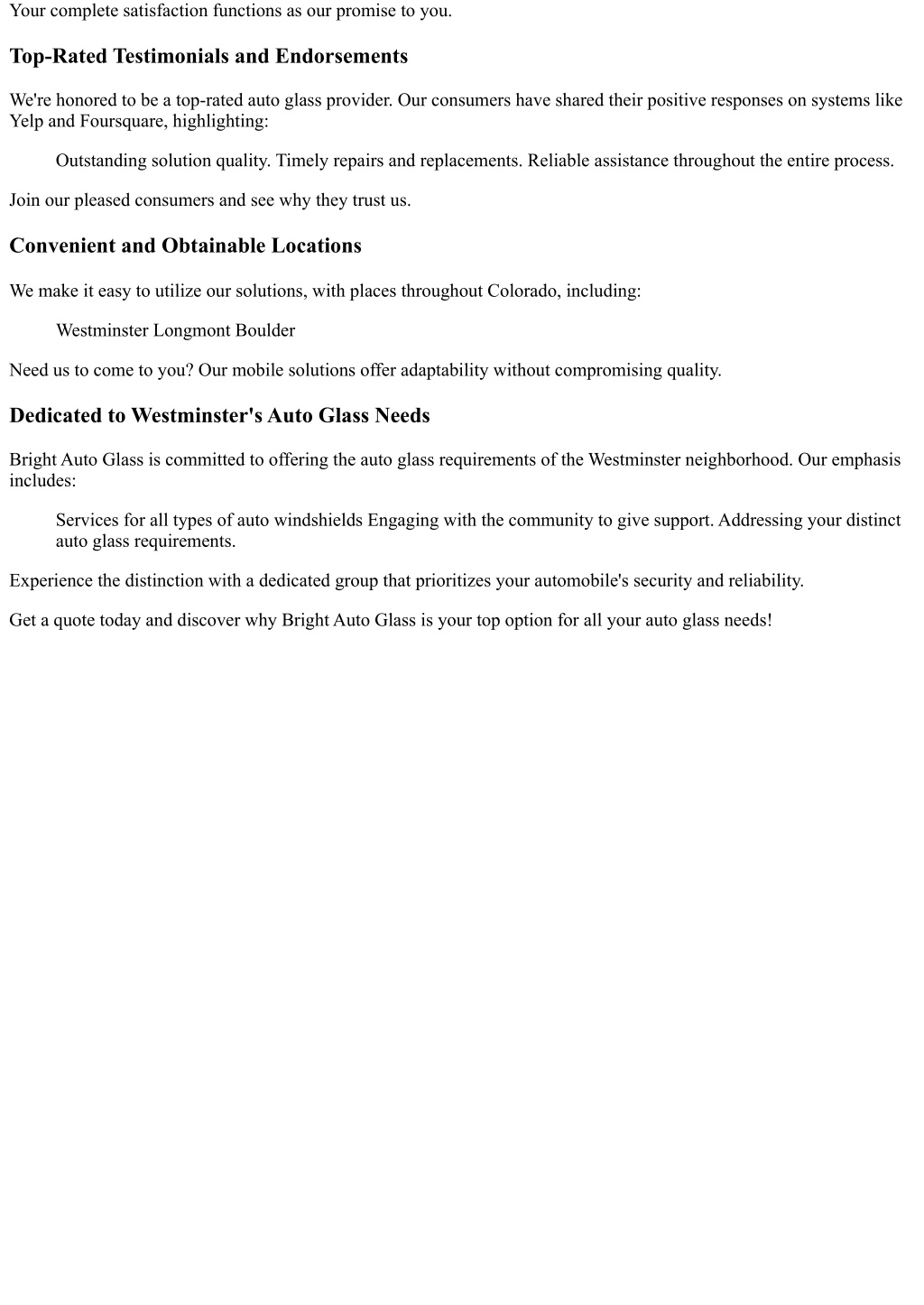 Your complete satisfaction functions as our promise to you.

Top-Rated Testimonials and Endorsements

We're honored to be a top-rated auto glass provider. Our consumers have shared their positive responses on systems like Yelp and Foursquare, highlighting:

Outstanding solution quality. Timely repairs and replacements. Reliable assistance throughout the entire process.

Join our pleased consumers and see why they trust us.

Convenient and Obtainable Locations

We make it easy to utilize our solutions, with places throughout Colorado, including:

Westminster Longmont Boulder

Need us to come to you? Our mobile solutions offer adaptability without compromising quality.

Dedicated to Westminster's Auto Glass Needs

Bright Auto Glass is committed to offering the auto glass requirements of the Westminster neighborhood. Our emphasis includes:

Services for all types of auto windshields Engaging with the community to give support. Addressing your distinct auto glass requirements.

Experience the distinction with a dedicated group that prioritizes your automobile's security and reliability.

Get a quote today and discover why Bright Auto Glass is your top option for all your auto glass needs!